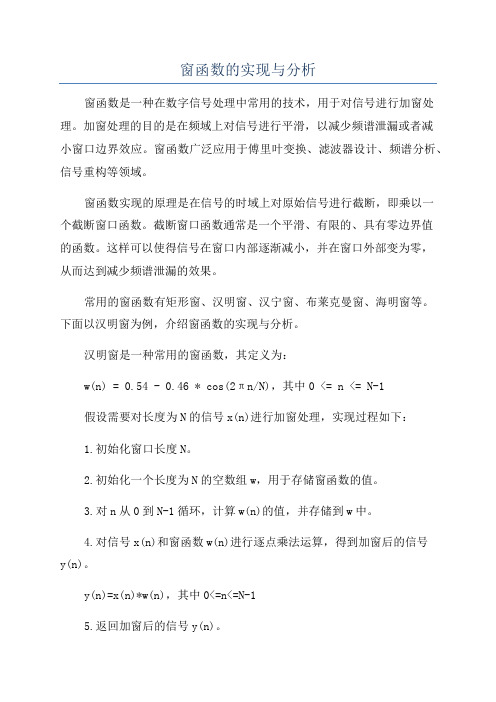 窗函数的实现与分析

窗函数是一种在数字信号处理中常用的技术，用于对信号进行加窗处理。加窗处理的目的是在频域上对信号进行平滑，以减少频谱泄漏或者减小窗口边界效应。窗函数广泛应用于傅里叶变换、滤波器设计、频谱分析、信号重构等领域。

窗函数实现的原理是在信号的时域上对原始信号进行截断，即乘以一个截断窗口函数。截断窗口函数通常是一个平滑、有限的、具有零边界值的函数。这样可以使得信号在窗口内部逐渐减小，并在窗口外部变为零，从而达到减少频谱泄漏的效果。

常用的窗函数有矩形窗、汉明窗、汉宁窗、布莱克曼窗、海明窗等。下面以汉明窗为例，介绍窗函数的实现与分析。

汉明窗是一种常用的窗函数，其定义为：

w(n) = 0.54 - 0.46 * cos(2πn/N)，其中 0 <= n <= N-1

假设需要对长度为 N 的信号 x(n)进行加窗处理，实现过程如下：

1.初始化窗口长度 N。

2.初始化一个长度为 N 的空数组 w，用于存储窗函数的值。

3.对 n 从 0 到 N-1 循环，计算 w(n)的值，并存储到 w 中。

4.对信号 x(n)和窗函数 w(n)进行逐点乘法运算，得到加窗后的信号 y(n)。

y(n)=x(n)*w(n)，其中 0<=n<=N-1

5.返回加窗后的信号 y(n)。